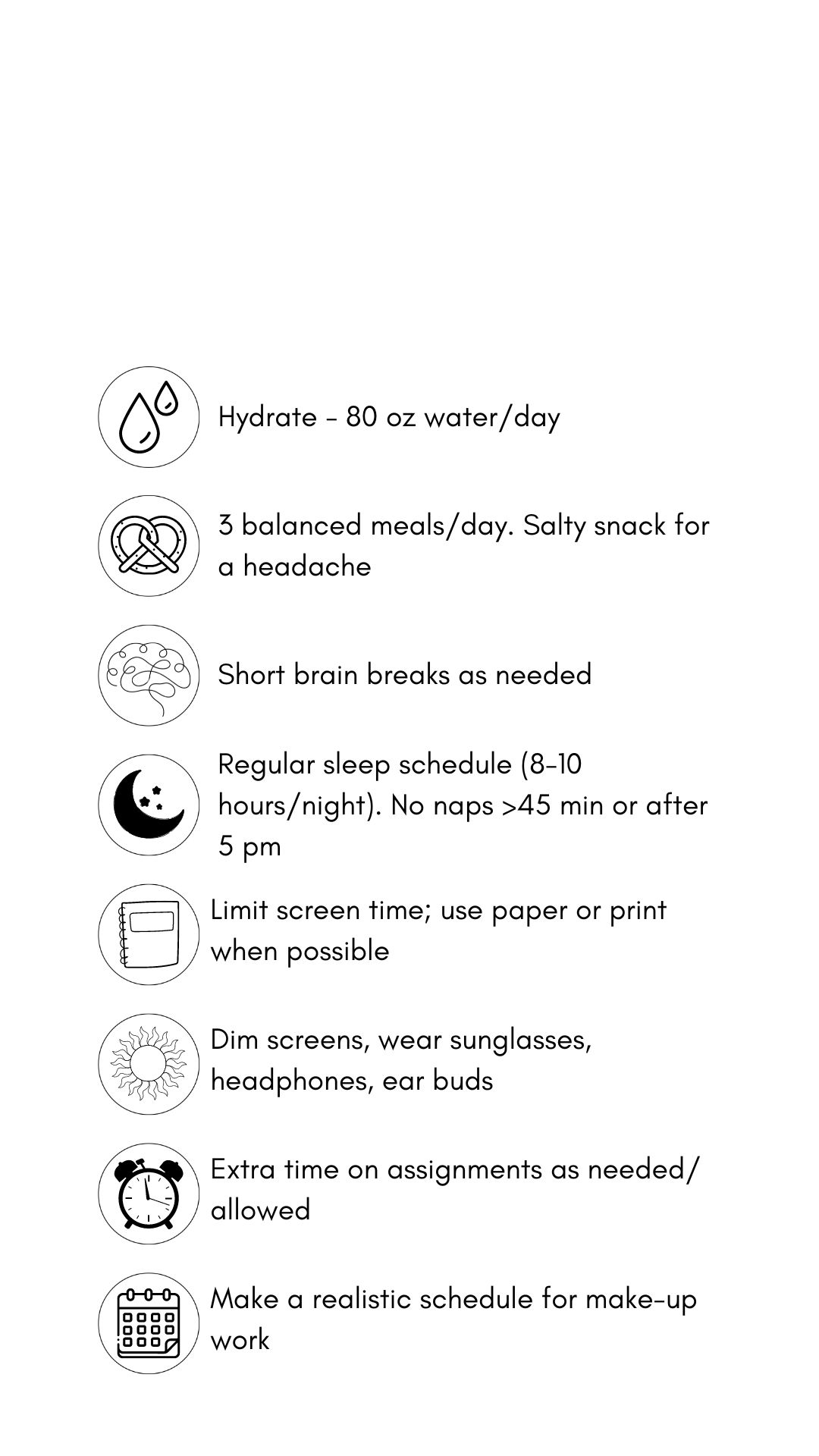 Hydrate - 80 oz water/day

3 balanced meals/day. Salty snack for a headache

Short brain breaks as needed

Regular sleep schedule (8-10 hours/night). No naps >45 min or after 5 pm

Limit screen time; use paper or print when possible

Dim screens, wear sunglasses, headphones, ear buds

Extra time on assignments as needed/ allowed

Make a realistic schedule for make-up work